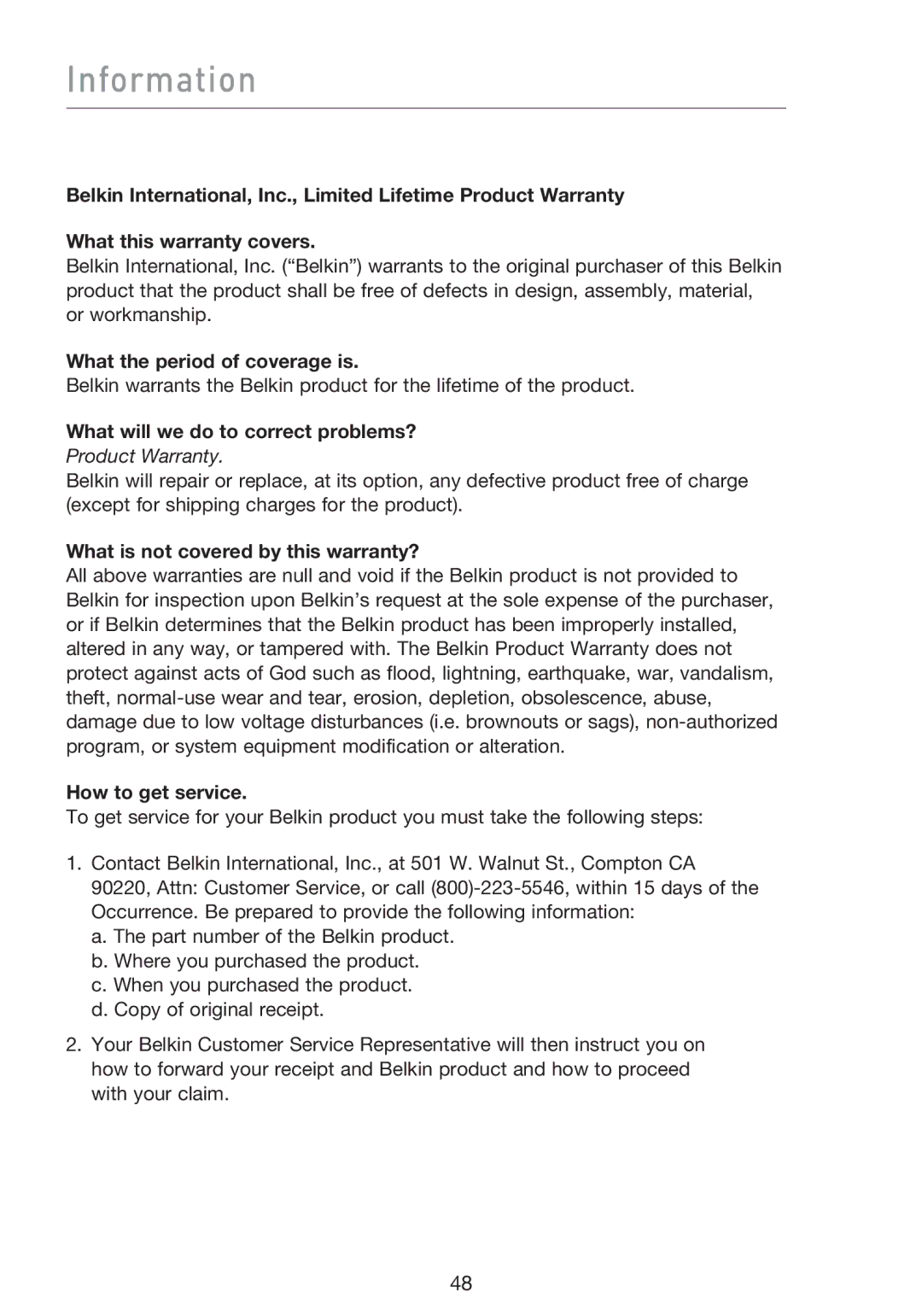 Information

Belkin International, Inc., Limited Lifetime Product Warranty

What this warranty covers.
Belkin International, Inc. (“Belkin”) warrants to the original purchaser of this Belkin product that the product shall be free of defects in design, assembly, material, or workmanship.

What the period of coverage is.
Belkin warrants the Belkin product for the lifetime of the product.

What will we do to correct problems?
Product Warranty.
Belkin will repair or replace, at its option, any defective product free of charge (except for shipping charges for the product).

What is not covered by this warranty?
All above warranties are null and void if the Belkin product is not provided to Belkin for inspection upon Belkin’s request at the sole expense of the purchaser, or if Belkin determines that the Belkin product has been improperly installed, altered in any way, or tampered with. The Belkin Product Warranty does not protect against acts of God such as flood, lightning, earthquake, war, vandalism, theft, normal-use wear and tear, erosion, depletion, obsolescence, abuse, damage due to low voltage disturbances (i.e. brownouts or sags), non-authorized program, or system equipment modification or alteration.

How to get service.
To get service for your Belkin product you must take the following steps:

1. Contact Belkin International, Inc., at 501 W. Walnut St., Compton CA 90220, Attn: Customer Service, or call (800)-223-5546, within 15 days of the Occurrence. Be prepared to provide the following information:
a. The part number of the Belkin product.
b. Where you purchased the product.
c. When you purchased the product.
d. Copy of original receipt.

2. Your Belkin Customer Service Representative will then instruct you on how to forward your receipt and Belkin product and how to proceed with your claim.

48